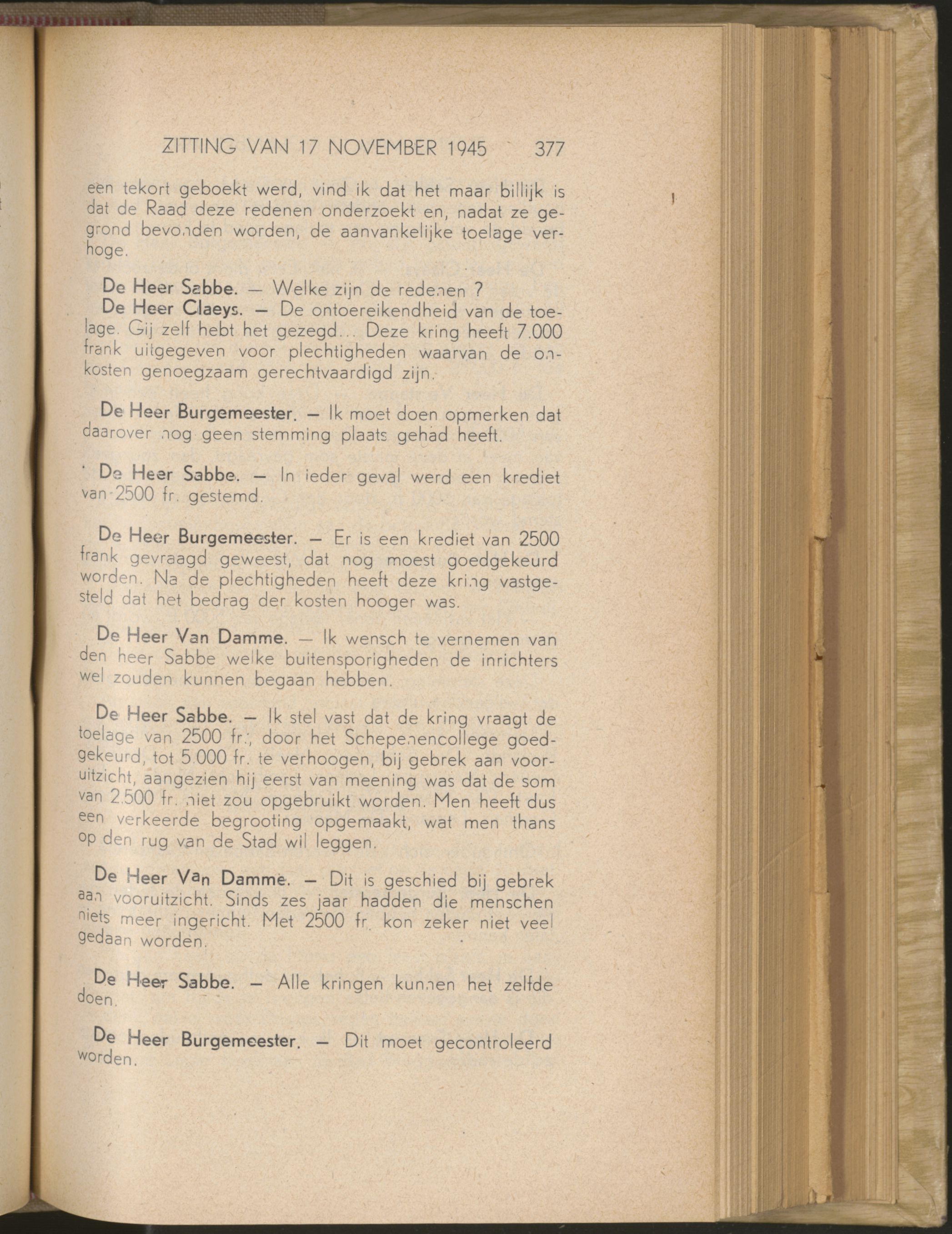 ZITTING VAN 17 NOVEMBER 1945 377

een tekort geboekt werd, vind ik dat het maar billijk is dat de Raad deze redenen onderzoekt en, nadat ze gegrond bevonden worden, de aanvankelijke toelage verhoge.

De Heer Sabbe. — Welke zijn de redenen ?

De Heer Claeys. — De ontoereikendheid van de toelage. Gij zelf hebt het gezegd... Deze kring heeft 7.000 frank uitgegeven voor plechtigheden waarvan de onkosten genoegzaam gerechtvaardigd zijn.

De Heer Burgemeester. — Ik moet doen opmerken dat daarover nog geen stemming plaats gehad heeft.

De Heer Sabbe. — In ieder geval werd een krediet van 2500 fr. gestemd.

De Heer Burgemeester. — Er is een krediet van 2500 frank gevraagd geweest, dat nog moest goedgekeurd worden. Na de plechtigheden heeft deze kring vastgesteld dat het bedrag der kosten hooger was.

De Heer Van Damme. — Ik wensch te vernemen van den heer Sabbe welke buitensporigheden de inrichters wel zouden kunnen begaan hebben.

De Heer Sabbe. — Ik stel vast dat de kring vraagt de toelage van 2500 fr., door het Schepenencollege goedgekeurd, tot 5.000 fr. te verhoogen, bij gebrek aan vooruitzicht, aangezien hij eerst van meening was dat de som van 2.500 fr. niet zou opgebruikt worden. Men heeft dus een verkeerde begrooting opgemaakt, wat men thans op den rug van de Stad wil leggen.

De Heer Van Damme. — Dit is geschied bij gebrek aan vooruitzicht. Sinds zes jaar hadden die menschen niets meer ingericht. Met 2500 fr. kon zeker niet veel gedaan worden.

De Heer Sabbe. — Alle kringen kunnen het zelfde doen.

De Heer Burgemeester. — Dit moet gecontroleerd worden.